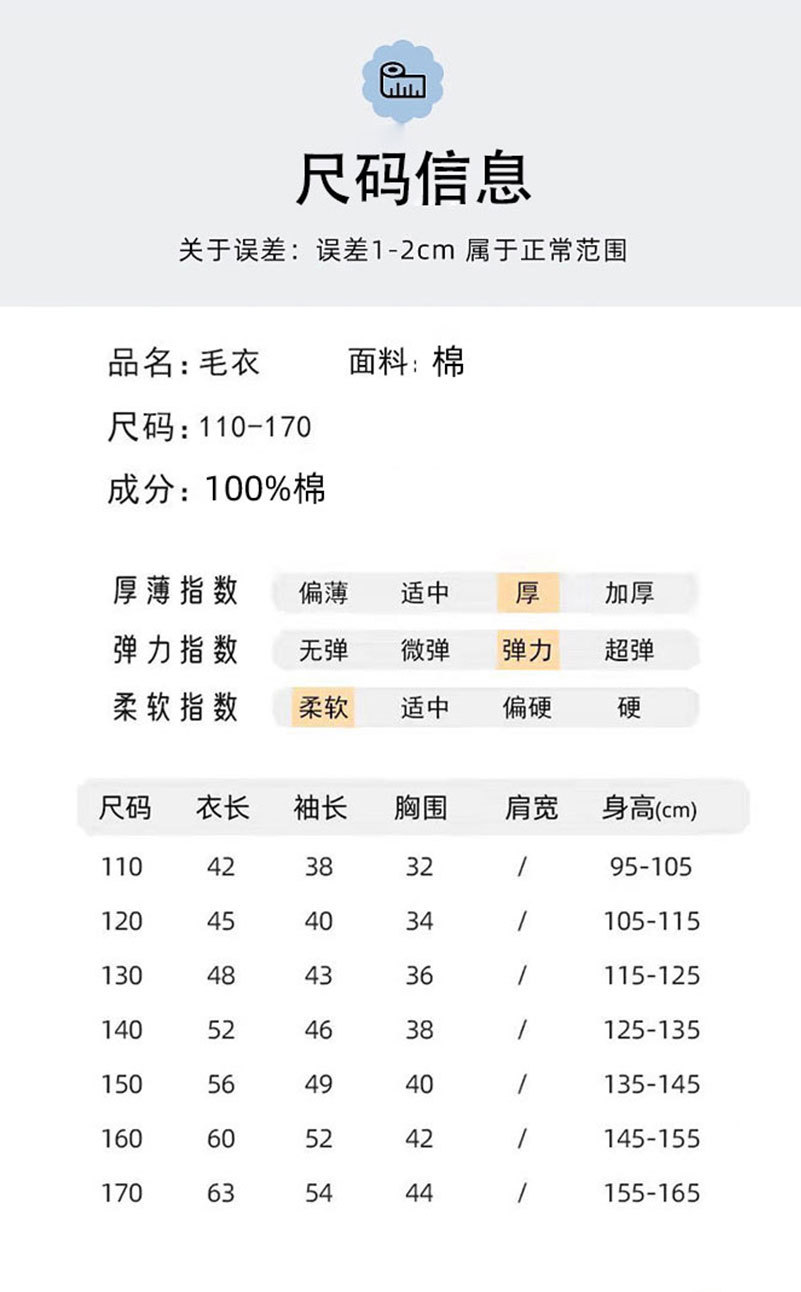 尺码信息

关于误差：误差1-2cm 属于正常范围

品名：毛衣　　面料：棉

尺码：110-170

成分：100%棉

| 厚薄指数 | 偏薄 | 适中 | 厚 | 加厚 |
|---|---|---|---|---|
| 弹力指数 | 无弹 | 微弹 | 弹力 | 超弹 |
| 柔软指数 | 柔软 | 适中 | 偏硬 | 硬 |

| 尺码 | 衣长 | 袖长 | 胸围 | 肩宽 | 身高(cm) |
|---|---|---|---|---|---|
| 110 | 42 | 38 | 32 | / | 95-105 |
| 120 | 45 | 40 | 34 | / | 105-115 |
| 130 | 48 | 43 | 36 | / | 115-125 |
| 140 | 52 | 46 | 38 | / | 125-135 |
| 150 | 56 | 49 | 40 | / | 135-145 |
| 160 | 60 | 52 | 42 | / | 145-155 |
| 170 | 63 | 54 | 44 | / | 155-165 |